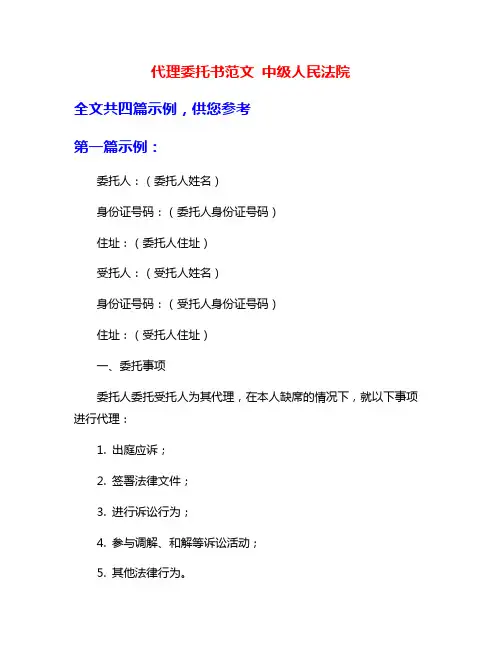 代理委托书范文 中级人民法院

全文共四篇示例，供您参考

第一篇示例：

委托人：（委托人姓名）

身份证号码：（委托人身份证号码）

住址：（委托人住址）

受托人：（受托人姓名）

身份证号码：（受托人身份证号码）

住址：（受托人住址）

一、委托事项

委托人委托受托人为其代理，在本人缺席的情况下，就以下事项进行代理：

1. 出庭应诉；

2. 签署法律文件；

3. 进行诉讼行为；

4. 参与调解、和解等诉讼活动；

5. 其他法律行为。